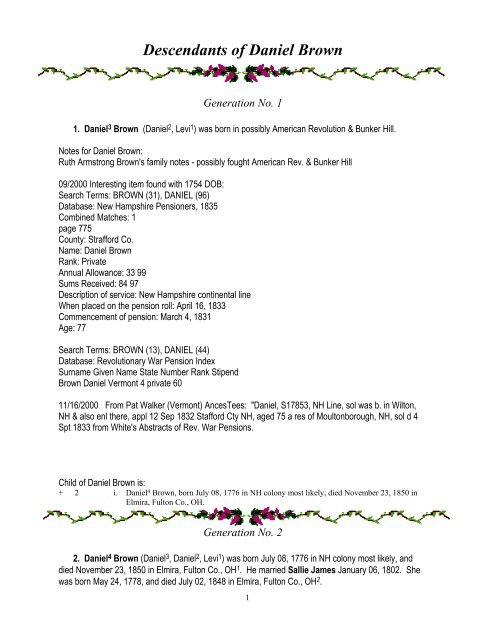 Descendants of Daniel Brown

Generation No. 1

1. Daniel$^3$ Brown (Daniel$^2$, Levi$^1$) was born in possibly American Revolution & Bunker Hill.

Notes for Daniel Brown:
Ruth Armstrong Brown's family notes - possibly fought American Rev. & Bunker Hill

09/2000 Interesting item found with 1754 DOB:
Search Terms: BROWN (31), DANIEL (96)
Database: New Hampshire Pensioners, 1835
Combined Matches: 1
page 775
County: Strafford Co.
Name: Daniel Brown
Rank: Private
Annual Allowance: 33 99
Sums Received: 84 97
Description of service: New Hampshire continental line
When placed on the pension roll: April 16, 1833
Commencement of pension: March 4, 1831
Age: 77

Search Terms: BROWN (13), DANIEL (44)
Database: Revolutionary War Pension Index
Surname Given Name State Number Rank Stipend
Brown Daniel Vermont 4 private 60

11/16/2000 From Pat Walker (Vermont) AncesTees: "Daniel, S17853, NH Line, sol was b. in Wilton, NH & also enl there, appl 12 Sep 1832 Stafford Cty NH, aged 75 a res of Moultonborough, NH, sol d 4 Spt 1833 from White's Abstracts of Rev. War Pensions.

Child of Daniel Brown is:
+ 2 i. Daniel$^4$ Brown, born July 08, 1776 in NH colony most likely; died November 23, 1850 in Elmira, Fulton Co., OH.

Generation No. 2

2. Daniel$^4$ Brown (Daniel$^3$, Daniel$^2$, Levi$^1$) was born July 08, 1776 in NH colony most likely, and died November 23, 1850 in Elmira, Fulton Co., OH$^1$. He married Sallie James January 06, 1802. She was born May 24, 1778, and died July 02, 1848 in Elmira, Fulton Co., OH$^2$.

1